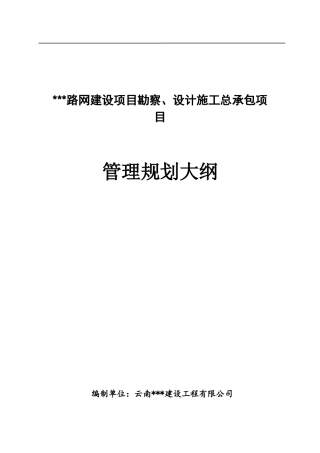 ***路网建设项目勘察、设计施工总承包项目

管理规划大纲

编制单位：云南***建设工程有限公司